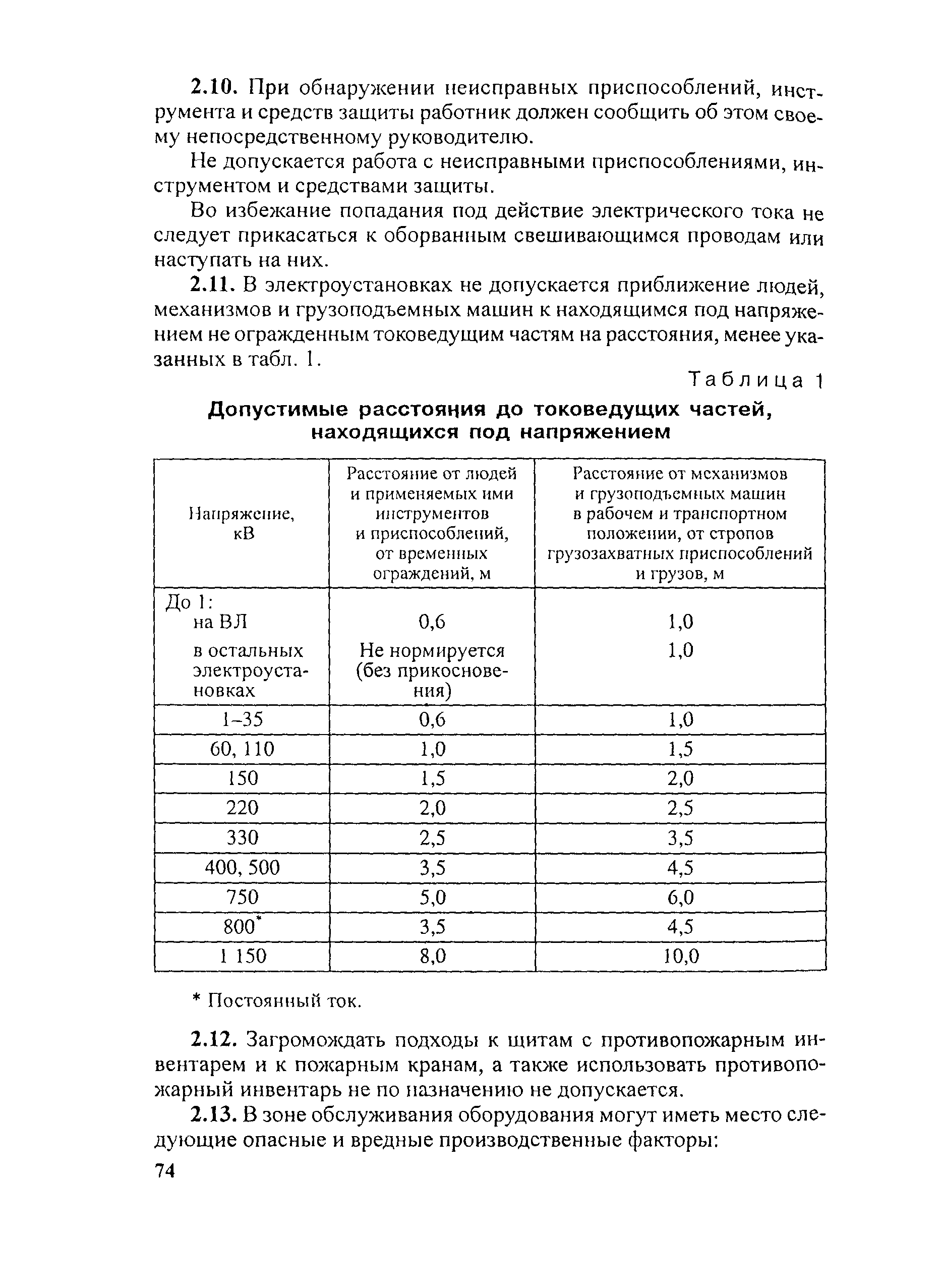 2.10. При обнаружении неисправных приспособлений, инструмента и средств защиты работник должен сообщить об этом своему непосредственному руководителю.

Не допускается работа с неисправными приспособлениями, инструментом и средствами защиты.

Во избежание попадания под действие электрического тока не следует прикасаться к оборванным свешивающимся проводам или наступать на них.

2.11. В электроустановках не допускается приближение людей, механизмов и грузоподъемных машин к находящимся под напряжением не огражденным токоведущим частям на расстояния, менее указанных в табл. 1.

Таблица 1

Допустимые расстояния до токоведущих частей, находящихся под напряжением

| Напряжение, кВ | Расстояние от людей и применяемых ими инструментов и приспособлений, от временных ограждений, м | Расстояние от механизмов и грузоподъемных машин в рабочем и транспортном положении, от стропов грузозахватных приспособлений и грузов, м |
|---|---|---|
| До 1: на ВЛ | 0,6 | 1,0 |
| в остальных электроустановках | Не нормируется (без прикосновения) | 1,0 |
| 1–35 | 0,6 | 1,0 |
| 60, 110 | 1,0 | 1,5 |
| 150 | 1,5 | 2,0 |
| 220 | 2,0 | 2,5 |
| 330 | 2,5 | 3,5 |
| 400, 500 | 3,5 | 4,5 |
| 750 | 5,0 | 6,0 |
| 800* | 3,5 | 4,5 |
| 1 150 | 8,0 | 10,0 |

* Постоянный ток.

2.12. Загромождать подходы к щитам с противопожарным инвентарем и к пожарным кранам, а также использовать противопожарный инвентарь не по назначению не допускается.

2.13. В зоне обслуживания оборудования могут иметь место следующие опасные и вредные производственные факторы:

74